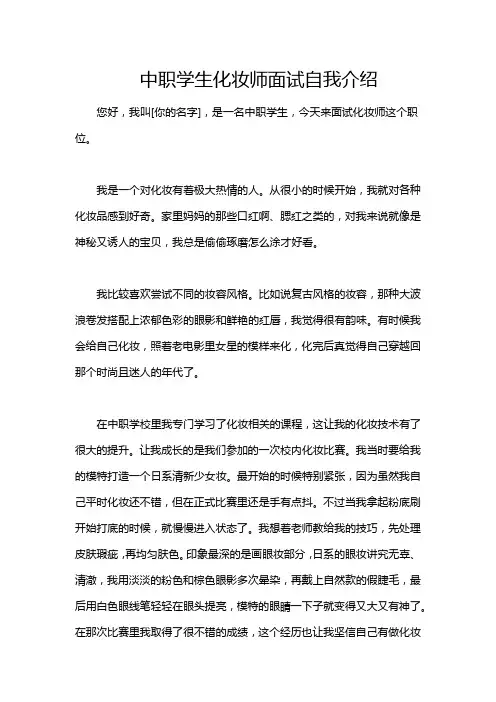 中职学生化妆师面试自我介绍

您好，我叫[你的名字]，是一名中职学生，今天来面试化妆师这个职位。

我是一个对化妆有着极大热情的人。从很小的时候开始，我就对各种化妆品感到好奇。家里妈妈的那些口红啊、腮红之类的，对我来说就像是神秘又诱人的宝贝，我总是偷偷琢磨怎么涂才好看。

我比较喜欢尝试不同的妆容风格。比如说复古风格的妆容，那种大波浪卷发搭配上浓郁色彩的眼影和鲜艳的红唇，我觉得很有韵味。有时候我会给自己化妆，照着老电影里女星的模样来化，化完后真觉得自己穿越回那个时尚且迷人的年代了。

在中职学校里我专门学习了化妆相关的课程，这让我的化妆技术有了很大的提升。让我成长的是我们参加的一次校内化妆比赛。我当时要给我的模特打造一个日系清新少女妆。最开始的时候特别紧张，因为虽然我自己平时化妆还不错，但在正式比赛里还是手有点抖。不过当我拿起粉底刷开始打底的时候，就慢慢进入状态了。我想着老师教给我的技巧，先处理皮肤瑕疵，再均匀肤色。印象最深的是画眼妆部分，日系的眼妆讲究无辜、清澈，我用淡淡的粉色和棕色眼影多次晕染，再戴上自然款的假睫毛，最后用白色眼线笔轻轻在眼头提亮，模特的眼睛一下子就变得又大又有神了。在那次比赛里我取得了很不错的成绩，这个经历也让我坚信自己有做化妆